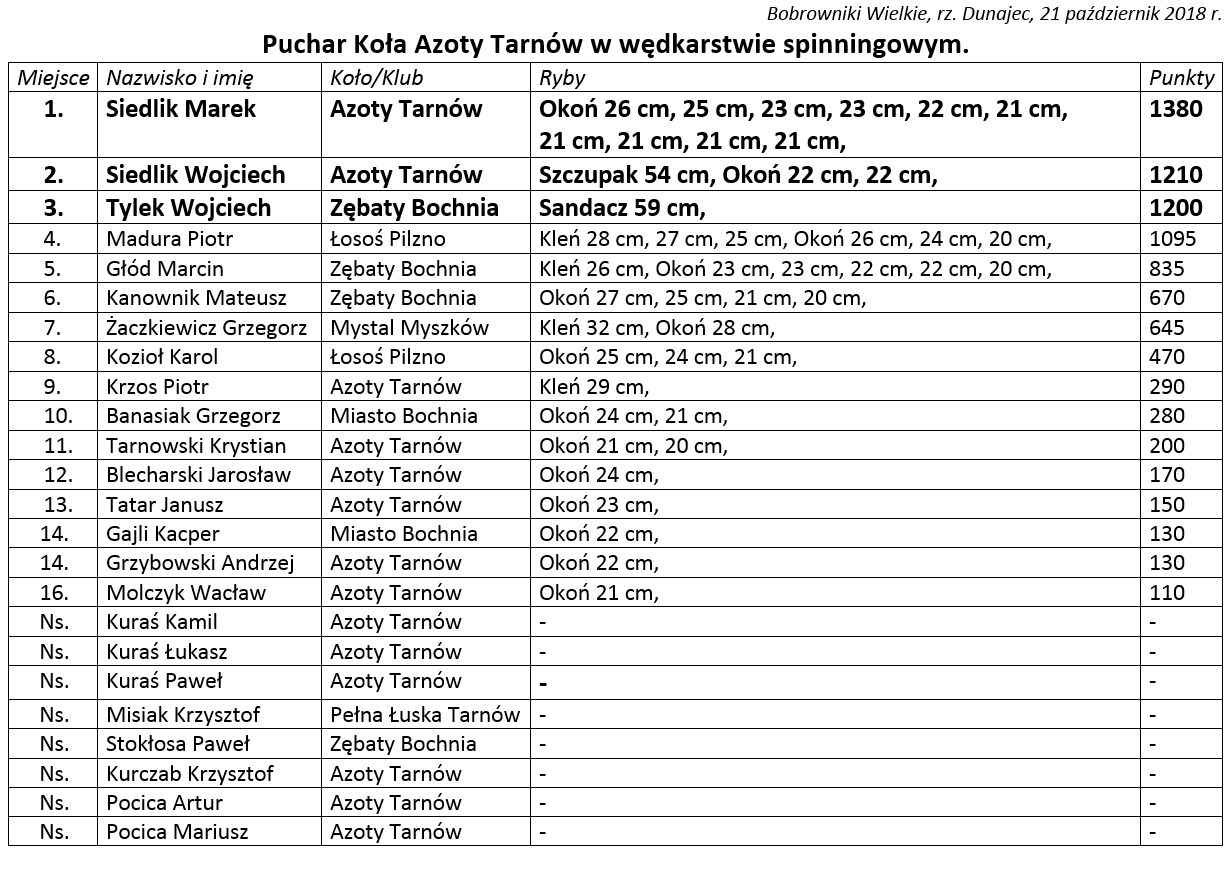 Bobrowniki Wielkie, rz. Dunajec, 21 październik 2018 r.

Puchar Koła Azoty Tarnów w wędkarstwie spinningowym.

| Miejsce | Nazwisko i imię | Koło/Klub | Ryby | Punkty |
|---|---|---|---|---|
| 1. | Siedlik Marek | Azoty Tarnów | Okoń 26 cm, 25 cm, 23 cm, 23 cm, 22 cm, 21 cm, 21 cm, 21 cm, 21 cm, 21 cm, | 1380 |
| 2. | Siedlik Wojciech | Azoty Tarnów | Szczupak 54 cm, Okoń 22 cm, 22 cm, | 1210 |
| 3. | Tylek Wojciech | Zębaty Bochnia | Sandacz 59 cm, | 1200 |
| 4. | Madura Piotr | Łosoś Pilzno | Kleń 28 cm, 27 cm, 25 cm, Okoń 26 cm, 24 cm, 20 cm, | 1095 |
| 5. | Głód Marcin | Zębaty Bochnia | Kleń 26 cm, Okoń 23 cm, 23 cm, 22 cm, 22 cm, 20 cm, | 835 |
| 6. | Kanownik Mateusz | Zębaty Bochnia | Okoń 27 cm, 25 cm, 21 cm, 20 cm, | 670 |
| 7. | Żaczkiewicz Grzegorz | Mystal Myszków | Kleń 32 cm, Okoń 28 cm, | 645 |
| 8. | Kozioł Karol | Łosoś Pilzno | Okoń 25 cm, 24 cm, 21 cm, | 470 |
| 9. | Krzos Piotr | Azoty Tarnów | Kleń 29 cm, | 290 |
| 10. | Banasiak Grzegorz | Miasto Bochnia | Okoń 24 cm, 21 cm, | 280 |
| 11. | Tarnowski Krystian | Azoty Tarnów | Okoń 21 cm, 20 cm, | 200 |
| 12. | Blecharski Jarosław | Azoty Tarnów | Okoń 24 cm, | 170 |
| 13. | Tatar Janusz | Azoty Tarnów | Okoń 23 cm, | 150 |
| 14. | Gajli Kacper | Miasto Bochnia | Okoń 22 cm, | 130 |
| 14. | Grzybowski Andrzej | Azoty Tarnów | Okoń 22 cm, | 130 |
| 16. | Molczyk Wacław | Azoty Tarnów | Okoń 21 cm, | 110 |
| Ns. | Kuraś Kamil | Azoty Tarnów | - | - |
| Ns. | Kuraś Łukasz | Azoty Tarnów | - | - |
| Ns. | Kuraś Paweł | Azoty Tarnów | - | - |
| Ns. | Misiak Krzysztof | Pełna Łuska Tarnów | - | - |
| Ns. | Stokłosa Paweł | Zębaty Bochnia | - | - |
| Ns. | Kurczab Krzysztof | Azoty Tarnów | - | - |
| Ns. | Pocica Artur | Azoty Tarnów | - | - |
| Ns. | Pocica Mariusz | Azoty Tarnów | - | - |